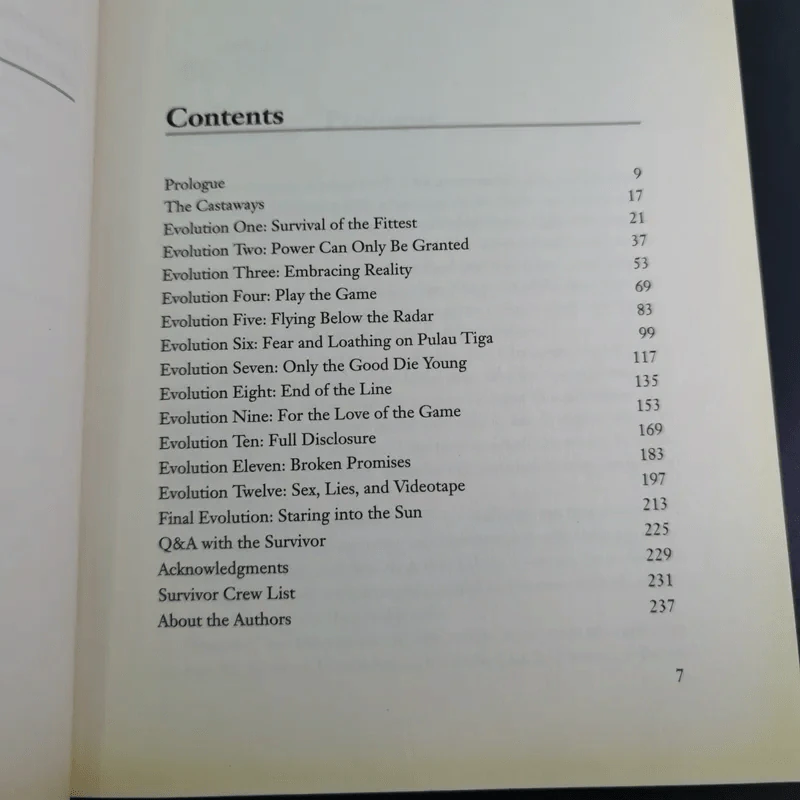 Contents

| | |
|---|---|
| Prologue | 9 |
| The Castaways | 17 |
| Evolution One: Survival of the Fittest | 21 |
| Evolution Two: Power Can Only Be Granted | 37 |
| Evolution Three: Embracing Reality | 53 |
| Evolution Four: Play the Game | 69 |
| Evolution Five: Flying Below the Radar | 83 |
| Evolution Six: Fear and Loathing on Pulau Tiga | 99 |
| Evolution Seven: Only the Good Die Young | 117 |
| Evolution Eight: End of the Line | 135 |
| Evolution Nine: For the Love of the Game | 153 |
| Evolution Ten: Full Disclosure | 169 |
| Evolution Eleven: Broken Promises | 183 |
| Evolution Twelve: Sex, Lies, and Videotape | 197 |
| Final Evolution: Staring into the Sun | 213 |
| Q&A with the Survivor | 225 |
| Acknowledgments | 229 |
| Survivor Crew List | 231 |
| About the Authors | 237 |

7